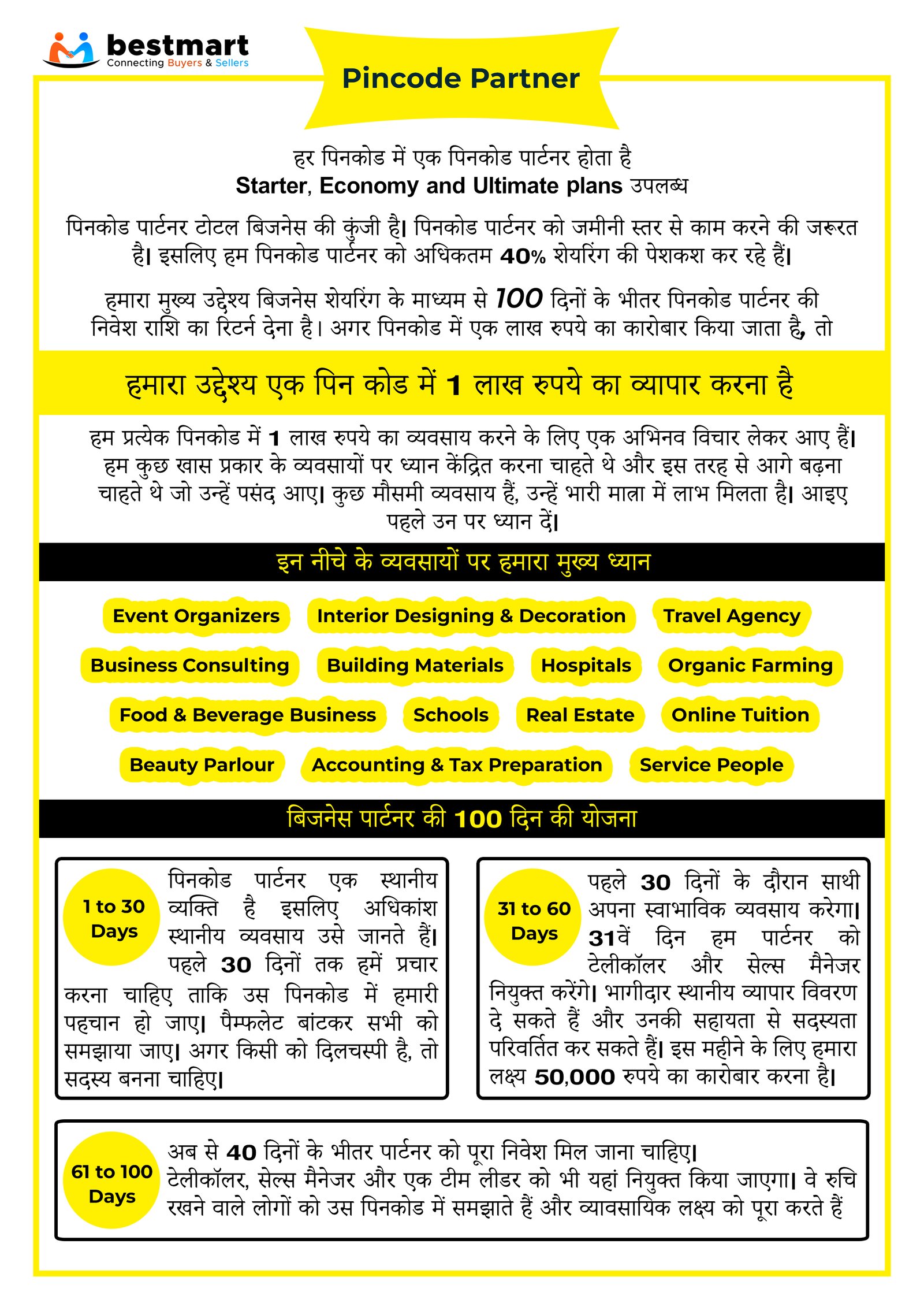 bestmart
Connecting Buyers & Sellers

Pincode Partner

हर पिनकोड में एक पिनकोड पार्टनर होता है
Starter, Economy and Ultimate plans उपलब्ध

पिनकोड पार्टनर टोटल बिजनेस की कुंजी है। पिनकोड पार्टनर को जमीनी स्तर से काम करने की जरूरत है। इसलिए हम पिनकोड पार्टनर को अधिकतम 40% शेयरिंग की पेशकश कर रहे हैं।

हमारा मुख्य उद्देश्य बिजनेस शेयरिंग के माध्यम से 100 दिनों के भीतर पिनकोड पार्टनर की निवेश राशि का रिटर्न देना है। अगर पिनकोड में एक लाख रुपये का कारोबार किया जाता है, तो

हमारा उद्देश्य एक पिन कोड में 1 लाख रुपये का व्यापार करना है

हम प्रत्येक पिनकोड में 1 लाख रुपये का व्यवसाय करने के लिए एक अभिनव विचार लेकर आए हैं। हम कुछ खास प्रकार के व्यवसायों पर ध्यान केंद्रित करना चाहते थे और इस तरह से आगे बढ़ना चाहते थे जो उन्हें पसंद आए। कुछ मौसमी व्यवसाय हैं, उन्हें भारी मात्रा में लाभ मिलता है। आइए पहले उन पर ध्यान दें।

इन नीचे के व्यवसायों पर हमारा मुख्य ध्यान

Event Organizers
Interior Designing & Decoration
Travel Agency
Business Consulting
Building Materials
Hospitals
Organic Farming
Food & Beverage Business
Schools
Real Estate
Online Tuition
Beauty Parlour
Accounting & Tax Preparation
Service People

बिजनेस पार्टनर की 100 दिन की योजना

1 to 30 Days
पिनकोड पार्टनर एक स्थानीय व्यक्ति है इसलिए अधिकांश स्थानीय व्यवसाय उसे जानते हैं। पहले 30 दिनों तक हमें प्रचार करना चाहिए ताकि उस पिनकोड में हमारी पहचान हो जाए। पैम्फलेट बांटकर सभी को समझाया जाए। अगर किसी को दिलचस्पी है, तो सदस्य बनना चाहिए।

31 to 60 Days
पहले 30 दिनों के दौरान साथी अपना स्वाभाविक व्यवसाय करेगा। 31वें दिन हम पार्टनर को टेलीकॉलर और सेल्स मैनेजर नियुक्त करेंगे। भागीदार स्थानीय व्यापार विवरण दे सकते हैं और उनकी सहायता से सदस्यता परिवर्तित कर सकते हैं। इस महीने के लिए हमारा लक्ष्य 50,000 रुपये का कारोबार करना है।

61 to 100 Days
अब से 40 दिनों के भीतर पार्टनर को पूरा निवेश मिल जाना चाहिए। टेलीकॉलर, सेल्स मैनेजर और एक टीम लीडर को भी यहां नियुक्त किया जाएगा। वे रुचि रखने वाले लोगों को उस पिनकोड में समझाते हैं और व्यावसायिक लक्ष्य को पूरा करते हैं